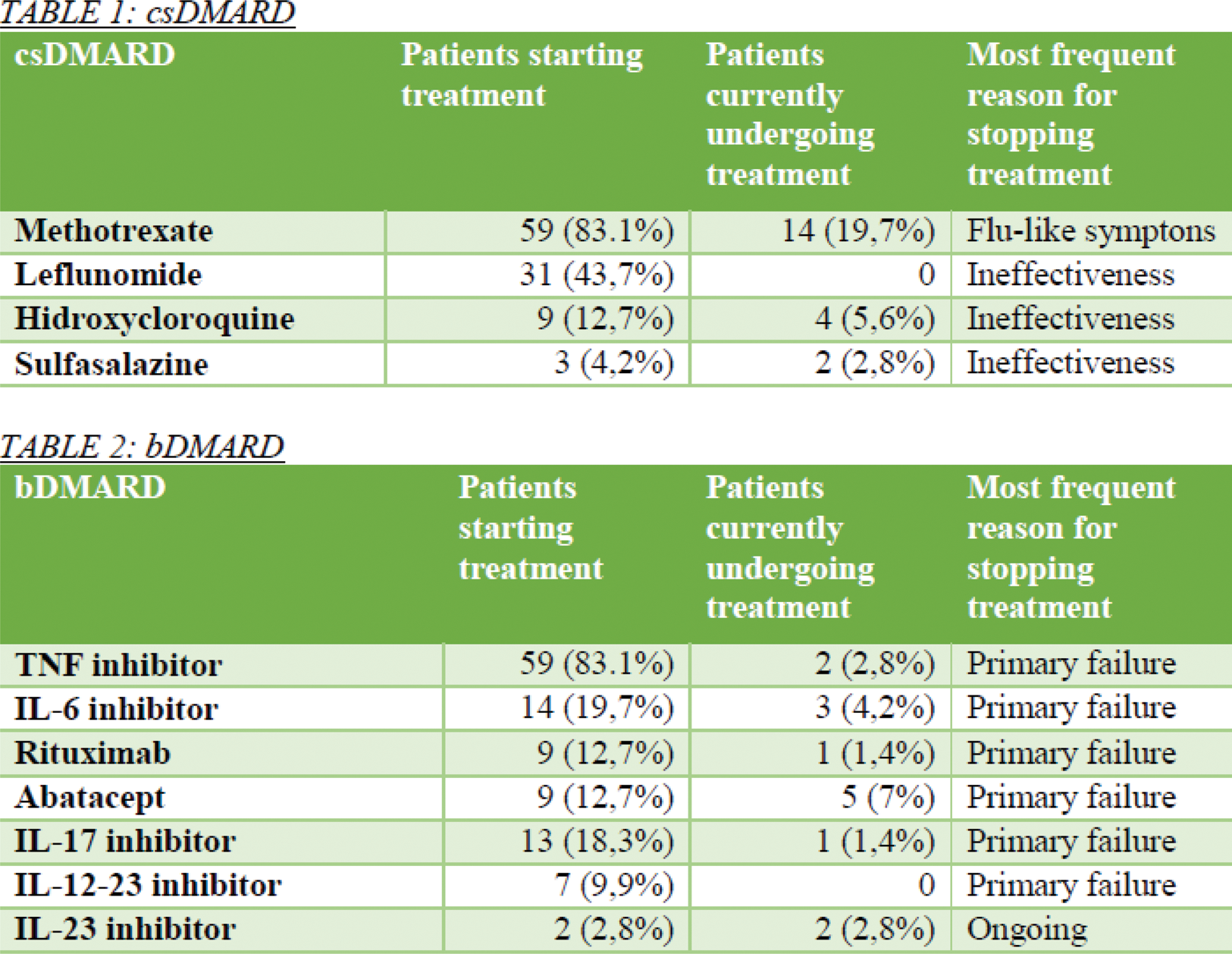 TABLE 1: csDMARD

| csDMARD | Patients starting treatment | Patients currently undergoing treatment | Most frequent reason for stopping treatment |
|---|---|---|---|
| Methotrexate | 59 (83.1%) | 14 (19,7%) | Flu-like symptons |
| Leflunomide | 31 (43,7%) | 0 | Ineffectiveness |
| Hidroxycloroquine | 9 (12,7%) | 4 (5,6%) | Ineffectiveness |
| Sulfasalazine | 3 (4,2%) | 2 (2,8%) | Ineffectiveness |

TABLE 2: bDMARD

| bDMARD | Patients starting treatment | Patients currently undergoing treatment | Most frequent reason for stopping treatment |
|---|---|---|---|
| TNF inhibitor | 59 (83.1%) | 2 (2,8%) | Primary failure |
| IL-6 inhibitor | 14 (19,7%) | 3 (4,2%) | Primary failure |
| Rituximab | 9 (12,7%) | 1 (1,4%) | Primary failure |
| Abatacept | 9 (12,7%) | 5 (7%) | Primary failure |
| IL-17 inhibitor | 13 (18,3%) | 1 (1,4%) | Primary failure |
| IL-12-23 inhibitor | 7 (9,9%) | 0 | Primary failure |
| IL-23 inhibitor | 2 (2,8%) | 2 (2,8%) | Ongoing |